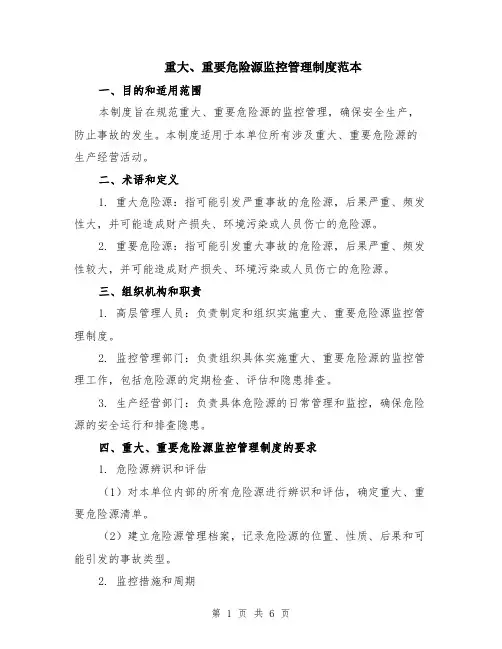 重大、重要危险源监控管理制度范本

一、目的和适用范围

本制度旨在规范重大、重要危险源的监控管理，确保安全生产，防止事故的发生。本制度适用于本单位所有涉及重大、重要危险源的生产经营活动。

二、术语和定义

1. 重大危险源：指可能引发严重事故的危险源，后果严重、频发性大，并可能造成财产损失、环境污染或人员伤亡的危险源。

2. 重要危险源：指可能引发重大事故的危险源，后果严重、频发性较大，并可能造成财产损失、环境污染或人员伤亡的危险源。

三、组织机构和职责

1. 高层管理人员：负责制定和组织实施重大、重要危险源监控管理制度。

2. 监控管理部门：负责组织具体实施重大、重要危险源的监控管理工作，包括危险源的定期检查、评估和隐患排查。

3. 生产经营部门：负责具体危险源的日常管理和监控，确保危险源的安全运行和排查隐患。

四、重大、重要危险源监控管理制度的要求

1. 危险源辨识和评估

（1）对本单位内部的所有危险源进行辨识和评估，确定重大、重要危险源清单。

（2）建立危险源管理档案，记录危险源的位置、性质、后果和可能引发的事故类型。

2. 监控措施和周期

第 1 页 共 6 页